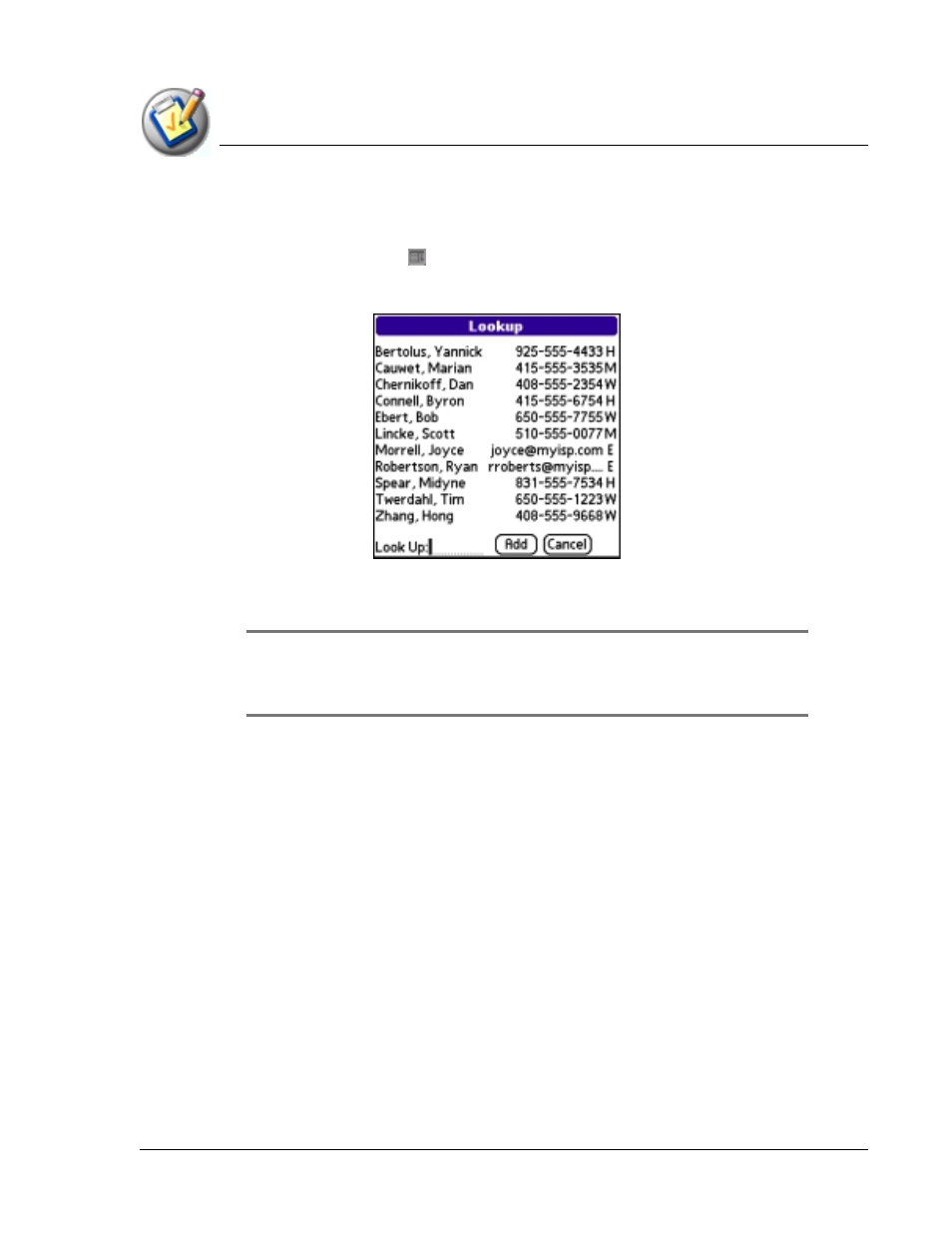 Lookup

Bertolus, Yannick 925-555-4433 H
Cauwet, Marian 415-555-3535 M
Chernikoff, Dan 408-555-2354 W
Connell, Byron 415-555-6754 H
Ebert, Bob 650-555-7755 W
Lincke, Scott 510-555-0077 M
Morrell, Joyce joyce@myisp.com E
Robertson, Ryan rroberts@myisp.... E
Spear, Midyne 831-555-7534 H
Twerdahl, Tim 650-555-1223 W
Zhang, Hong 408-555-9668 W

Look Up:

Add

Cancel